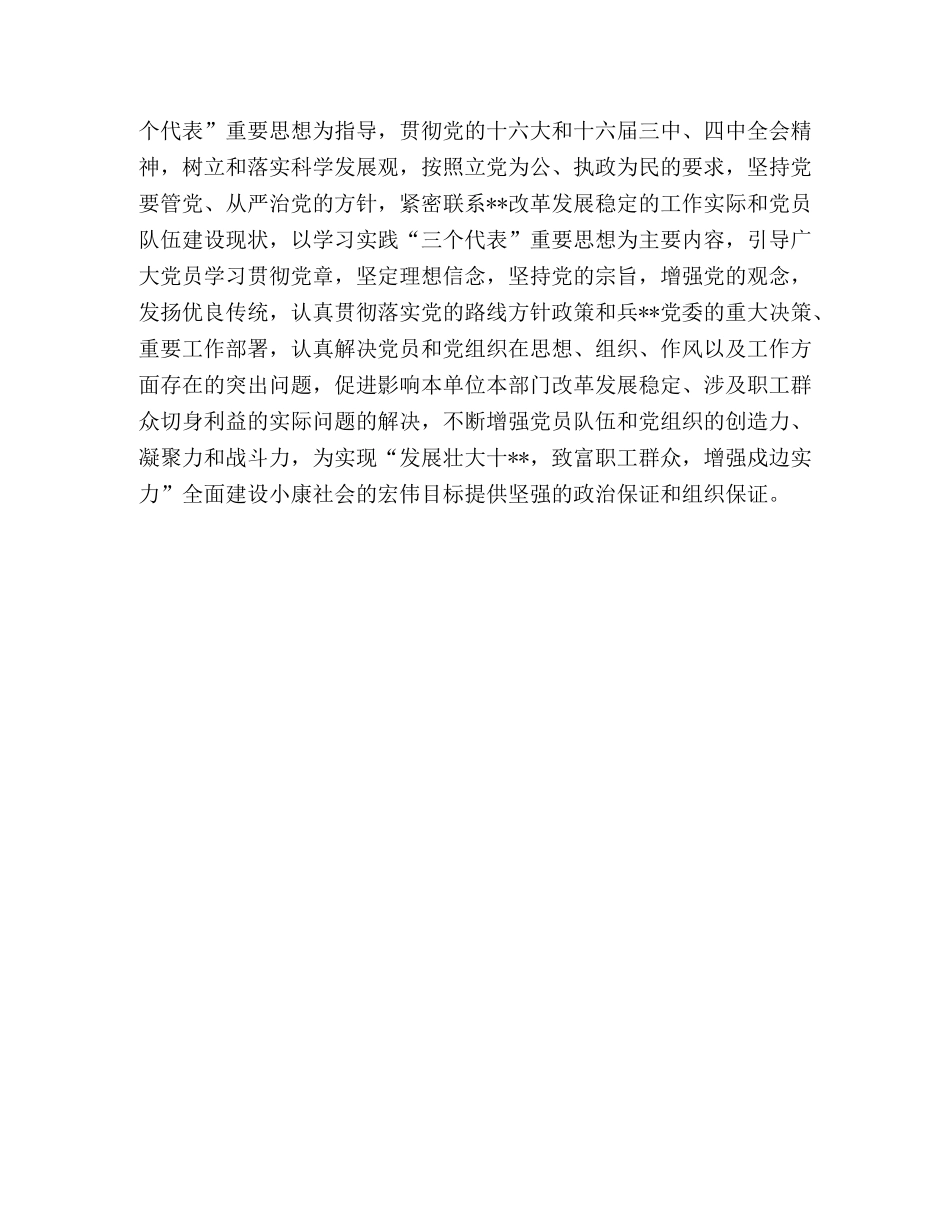 个代表”重要思想为指导，贯彻党的十六大和十六届三中、四中全会精神，树立和落实科学发展观，按照立党为公、执政为民的要求，坚持党要管党、从严治党的方针，紧密联系**改革发展稳定的工作实际和党员队伍建设现状，以学习实践“三个代表”重要思想为主要内容，引导广大党员学习贯彻党章，坚定理想信念，坚持党的宗旨，增强党的观念，发扬优良传统，认真贯彻落实党的路线方针政策和兵**党委的重大决策、重要工作部署，认真解决党员和党组织在思想、组织、作风以及工作方面存在的突出问题，促进影响本单位本部门改革发展稳定、涉及职工群众切身利益的实际问题的解决，不断增强党员队伍和党组织的创造力、凝聚力和战斗力，为实现“发展壮大十**，致富职工群众，增强戍边实力”全面建设小康社会的宏伟目标提供坚强的政治保证和组织保证。